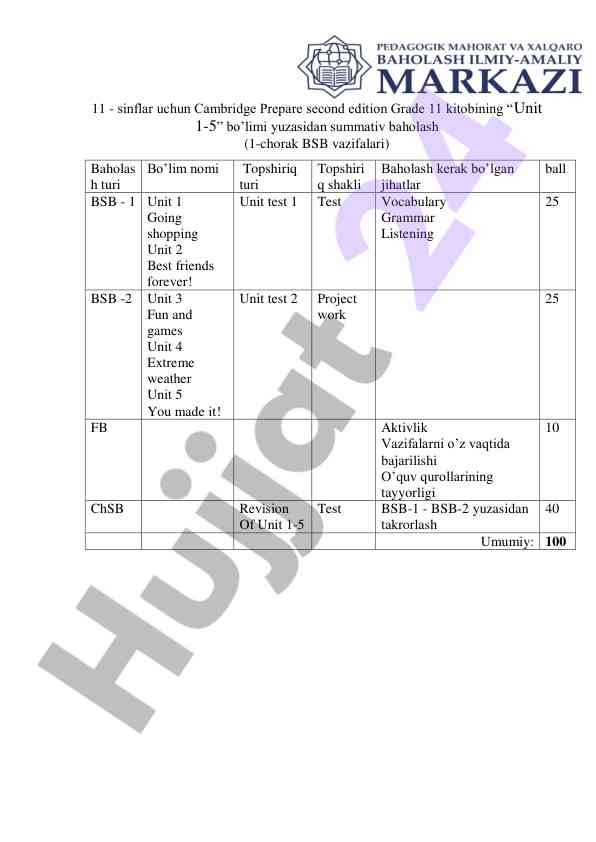 PEDAGOGIK MAHORAT VA XALQARO
BAHOLASH ILMIY-AMALIY
MARKAZI

11 - sinflar uchun Cambridge Prepare second edition Grade 11 kitobining “Unit 1-5” bo’limi yuzasidan summativ baholash
(1-chorak BSB vazifalari)

| Baholash turi | Bo’lim nomi | Topshiriq turi | Topshiriq shakli | Baholash kerak bo’lgan jihatlar | ball |
|---|---|---|---|---|---|
| BSB - 1 | Unit 1 Going shopping Unit 2 Best friends forever! | Unit test 1 | Test | Vocabulary Grammar Listening | 25 |
| BSB -2 | Unit 3 Fun and games Unit 4 Extreme weather Unit 5 You made it! | Unit test 2 | Project work | | 25 |
| FB | | | | Aktivlik Vazifalarni o’z vaqtida bajarilishi O’quv qurollarining tayyorligi | 10 |
| ChSB | | Revision Of Unit 1-5 | Test | BSB-1 - BSB-2 yuzasidan takrorlash | 40 |
| | | | | Umumiy: | 100 |

Hujjat 24